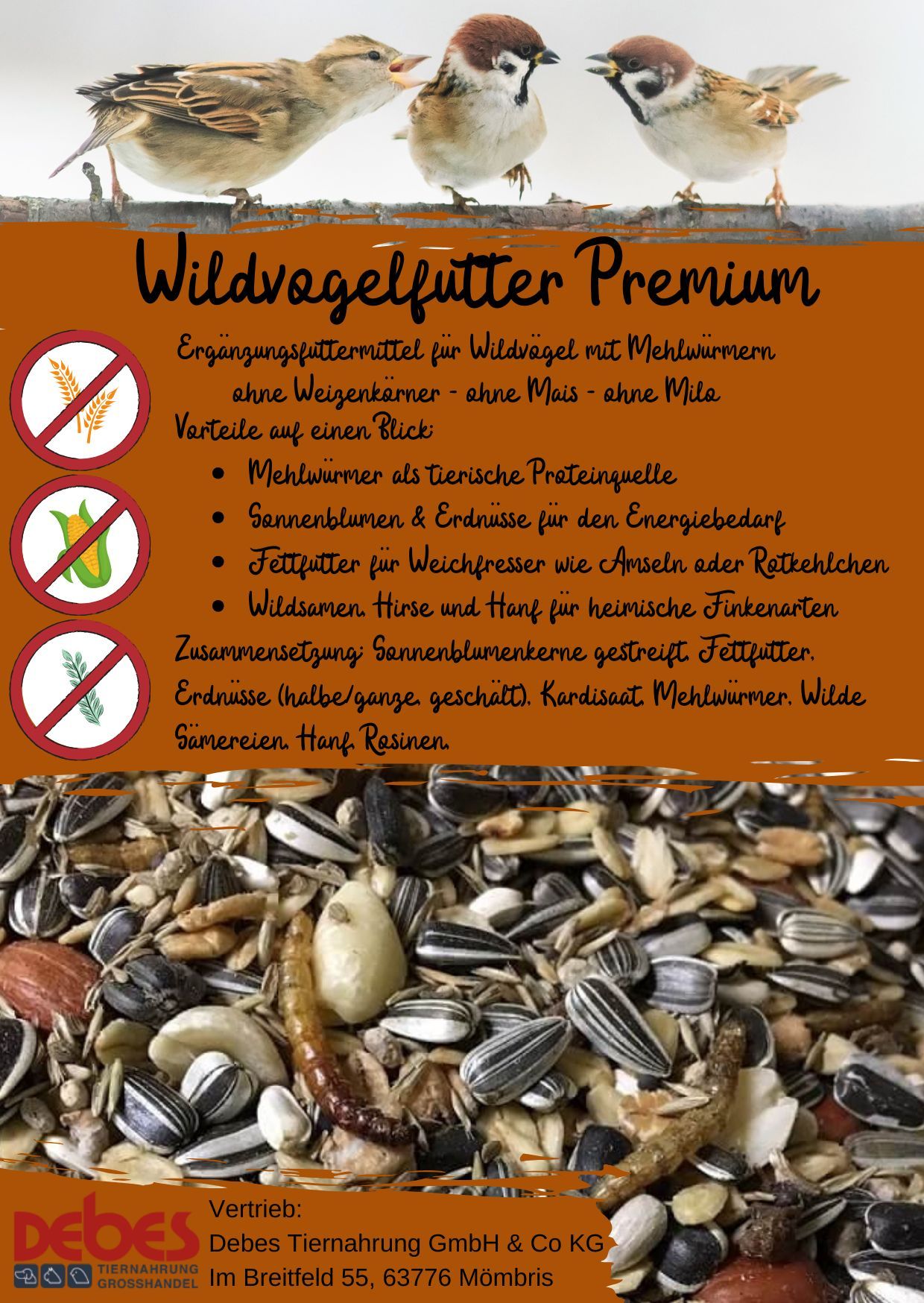 Wildvogelfutter Premium

Ergänzungsfuttermittel für Wildvögel mit Mehlwürmern
ohne Weizenkörner - ohne Mais - ohne Milo

Vorteile auf einen Blick:

• Mehlwürmer als tierische Proteinquelle
• Sonnenblumen & Erdnüsse für den Energiebedarf
• Fettfutter für Weichfresser wie Amseln oder Rotkehlchen
• Wildsamen, Hirse und Hanf für heimische Finkenarten

Zusammensetzung: Sonnenblumenkerne gestreift, Fettfutter, Erdnüsse (halbe/ganze, geschält), Kardisaat, Mehlwürmer, Wilde Sämereien, Hanf, Rosinen.

DEBES
TIERNAHRUNG
GROSSHANDEL

Vertrieb:
Debes Tiernahrung GmbH & Co KG
Im Breitfeld 55, 63776 Mömbris